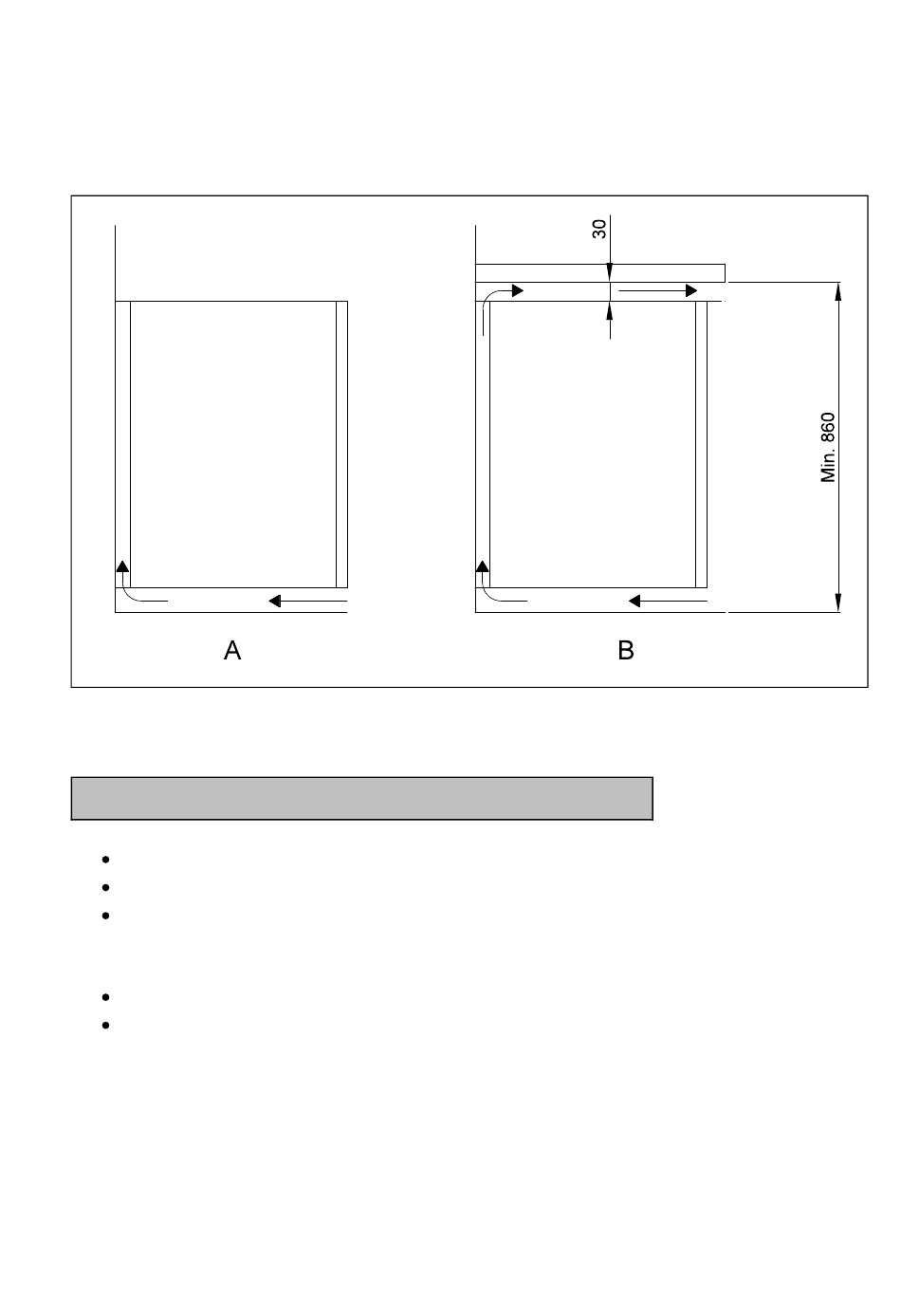 30

Min. 860

A

B